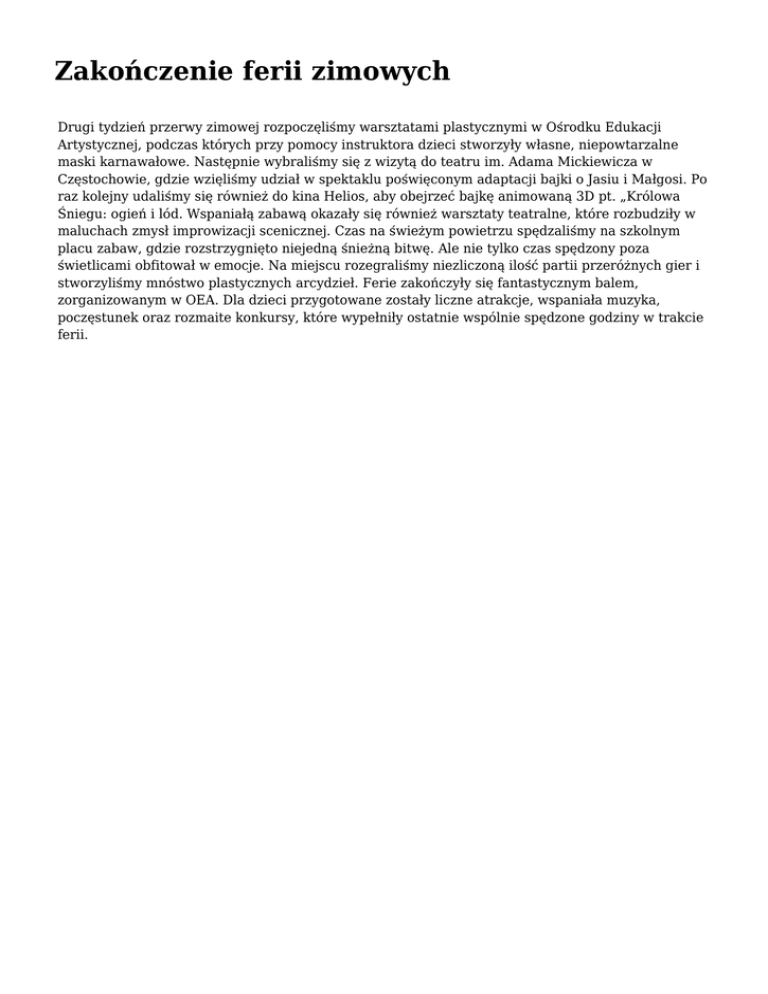 Zakończenie ferii zimowych

Drugi tydzień przerwy zimowej rozpoczęliśmy warsztatami plastycznymi w Ośrodku Edukacji Artystycznej, podczas których przy pomocy instruktora dzieci stworzyły własne, niepowtarzalne maski karnawałowe. Następnie wybraliśmy się z wizytą do teatru im. Adama Mickiewicza w Częstochowie, gdzie wzięliśmy udział w spektaklu poświęconym adaptacji bajki o Jasiu i Małgosi. Po raz kolejny udaliśmy się również do kina Helios, aby obejrzeć bajkę animowaną 3D pt. „Królowa Śniegu: ogień i lód. Wspaniałą zabawą okazały się również warsztaty teatralne, które rozbudziły w maluchach zmysł improwizacji scenicznej. Czas na świeżym powietrzu spędzaliśmy na szkolnym placu zabaw, gdzie rozstrzygnięto niejedną śnieżną bitwę. Ale nie tylko czas spędzony poza świetlicami obfitował w emocje. Na miejscu rozegraliśmy niezliczoną ilość partii przeróżnych gier i stworzyliśmy mnóstwo plastycznych arcydzieł. Ferie zakończyły się fantastycznym balem, zorganizowanym w OEA. Dla dzieci przygotowane zostały liczne atrakcje, wspaniała muzyka, poczęstunek oraz rozmaite konkursy, które wypełniły ostatnie wspólnie spędzone godziny w trakcie ferii.